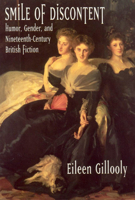 SMILE OF DISCONTENT

Humor, Gender, and Nineteenth-Century British Fiction

Eileen Gillooly